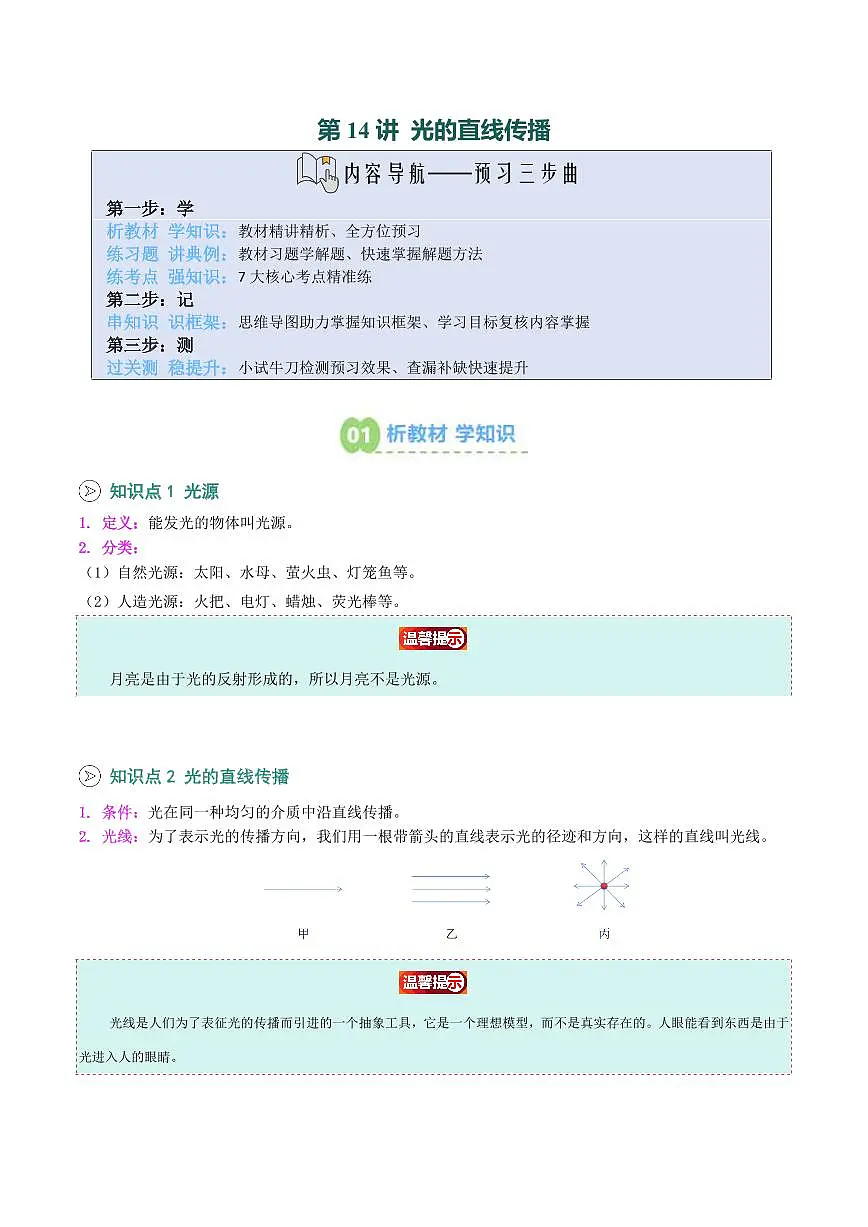 第 14 讲 光的直线传播

内容导航——预习三步曲

第一步：学
析教材 学知识：教材精讲精析、全方位预习
练习题 讲典例：教材习题学解题、快速掌握解题方法
练考点 强知识：7 大核心考点精准练
第二步：记
串知识 识框架：思维导图助力掌握知识框架、学习目标复核内容掌握
第三步：测
过关测 稳提升：小试牛刀检测预习效果、查漏补缺快速提升

01 析教材 学知识

知识点 1 光源

1. 定义：能发光的物体叫光源。
2. 分类：
（1）自然光源：太阳、水母、萤火虫、灯笼鱼等。
（2）人造光源：火把、电灯、蜡烛、荧光棒等。

温馨提示

月亮是由于光的反射形成的，所以月亮不是光源。

知识点 2 光的直线传播

1. 条件：光在同一种均匀的介质中沿直线传播。
2. 光线：为了表示光的传播方向，我们用一根带箭头的直线表示光的径迹和方向，这样的直线叫光线。

甲 乙 丙

温馨提示

光线是人们为了表征光的传播而引进的一个抽象工具，它是一个理想模型，而不是真实存在的。人眼能看到东西是由于光进入人的眼睛。